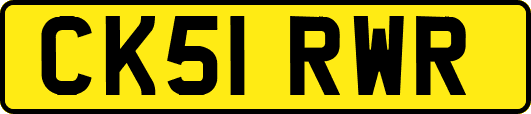 CK51 RWR